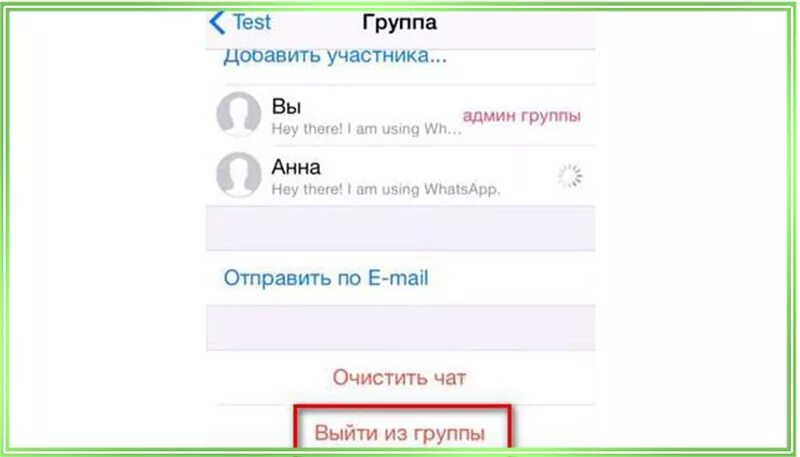 Test Группа

Добавить участника...

Вы
Hey there! I am using Wh...
админ группы

Анна
Hey there! I am using WhatsApp.

Отправить по E-mail

Очистить чат

Выйти из группы